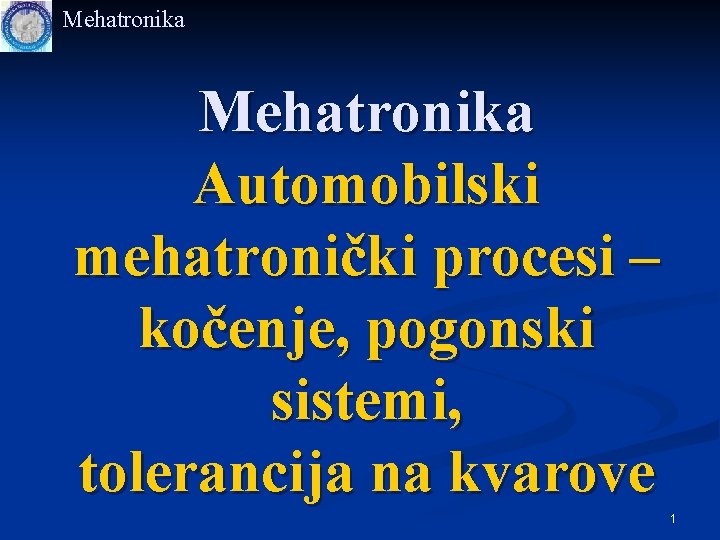 Mehatronika

Mehatronika

Automobilski mehatronički procesi – kočenje, pogonski sistemi, tolerancija na kvarove

1